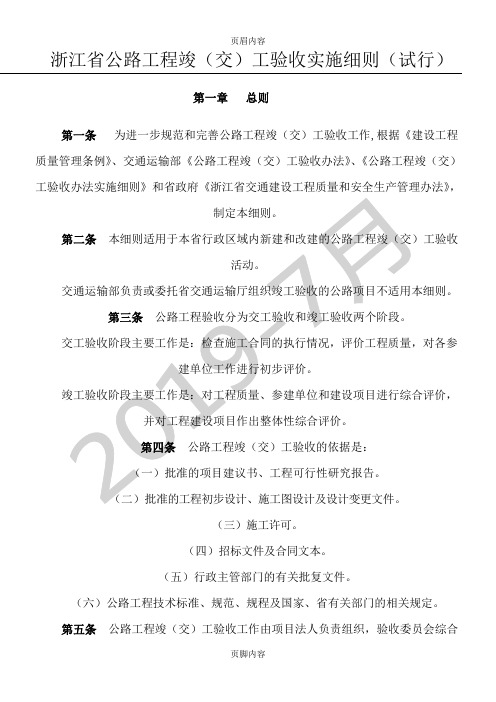 页眉内容

浙江省公路工程竣（交）工验收实施细则（试行）

第一章　总则

第一条　为进一步规范和完善公路工程竣（交）工验收工作，根据《建设工程质量管理条例》、交通运输部《公路工程竣（交）工验收办法》、《公路工程竣（交）工验收办法实施细则》和省政府《浙江省交通建设工程质量和安全生产管理办法》，制定本细则。

第二条　本细则适用于本省行政区域内新建和改建的公路工程竣（交）工验收活动。

交通运输部负责或委托省交通运输厅组织竣工验收的公路项目不适用本细则。

第三条　公路工程验收分为交工验收和竣工验收两个阶段。

交工验收阶段主要工作是：检查施工合同的执行情况，评价工程质量，对各参建单位工作进行初步评价。

竣工验收阶段主要工作是：对工程质量、参建单位和建设项目进行综合评价，并对工程建设项目作出整体性综合评价。

第四条　公路工程竣（交）工验收的依据是：

（一）批准的项目建议书、工程可行性研究报告。

（二）批准的工程初步设计、施工图设计及设计变更文件。

（三）施工许可。

（四）招标文件及合同文本。

（五）行政主管部门的有关批复文件。

（六）公路工程技术标准、规范、规程及国家、省有关部门的相关规定。

第五条　公路工程竣（交）工验收工作由项目法人负责组织，验收委员会综合

2019-7月

页脚内容